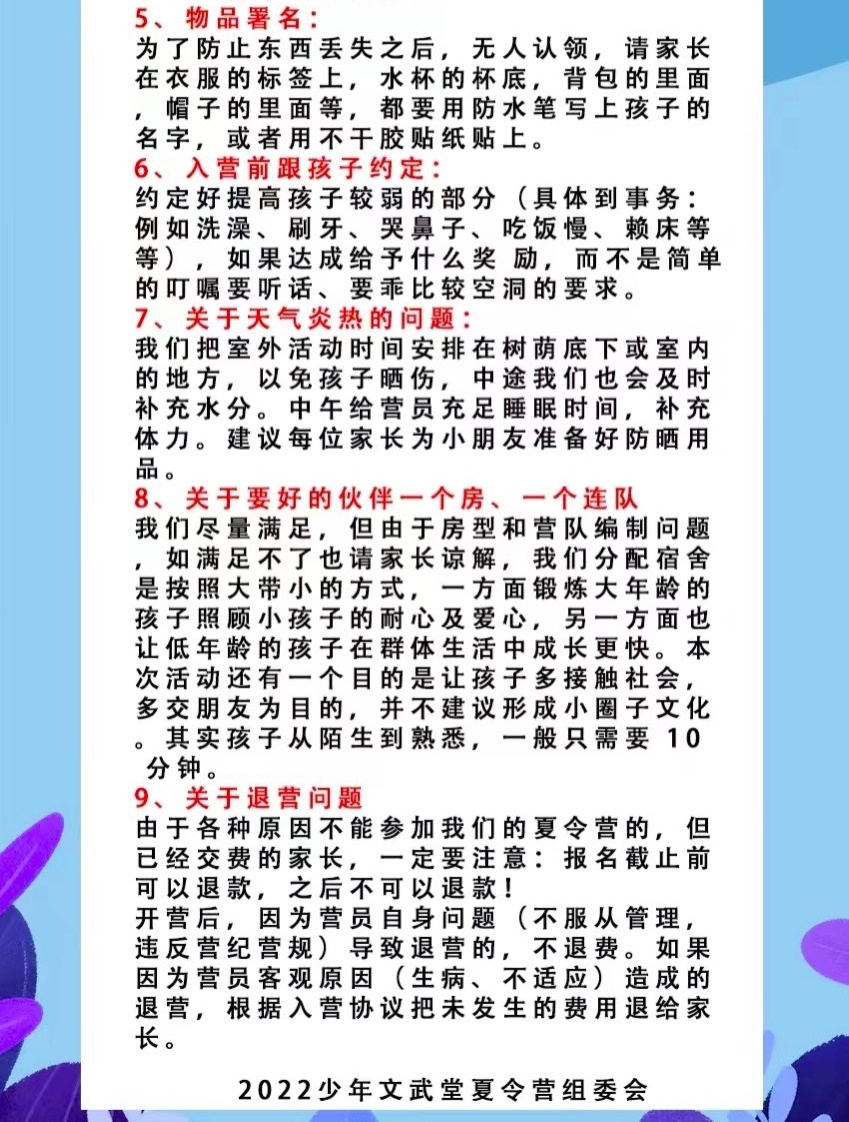 5、物品署名：
为了防止东西丢失之后，无人认领，请家长在衣服的标签上，水杯的杯底，背包的里面，帽子的里面等，都要用防水笔写上孩子的名字，或者用不干胶贴纸贴上。

6、入营前跟孩子约定：
约定好提高孩子较弱的部分（具体到事务：例如洗澡、刷牙、哭鼻子、吃饭慢、赖床等等），如果达成给予什么奖 励，而不是简单的叮嘱要听话、要乖比较空洞的要求。

7、关于天气炎热的问题：
我们把室外活动时间安排在树荫底下或室内的地方，以免孩子晒伤，中途我们也会及时补充水分。中午给营员充足睡眠时间，补充体力。建议每位家长为小朋友准备好防晒用品。

8、关于要好的伙伴一个房、一个连队
我们尽量满足，但由于房型和营队编制问题，如满足不了也请家长谅解，我们分配宿舍是按照大带小的方式，一方面锻炼大年龄的孩子照顾小孩子的耐心及爱心，另一方面也让低年龄的孩子在群体生活中成长更快。本次活动还有一个目的是让孩子多接触社会，多交朋友为目的，并不建议形成小圈子文化。其实孩子从陌生到熟悉，一般只需要 10 分钟。

9、关于退营问题
由于各种原因不能参加我们的夏令营的，但已经交费的家长，一定要注意：报名截止前可以退款，之后不可以退款！
开营后，因为营员自身问题（不服从管理，违反营纪营规）导致退营的，不退费。如果因为营员客观原因（生病、不适应）造成的退营，根据入营协议把未发生的费用退给家长。

2022少年文武堂夏令营组委会